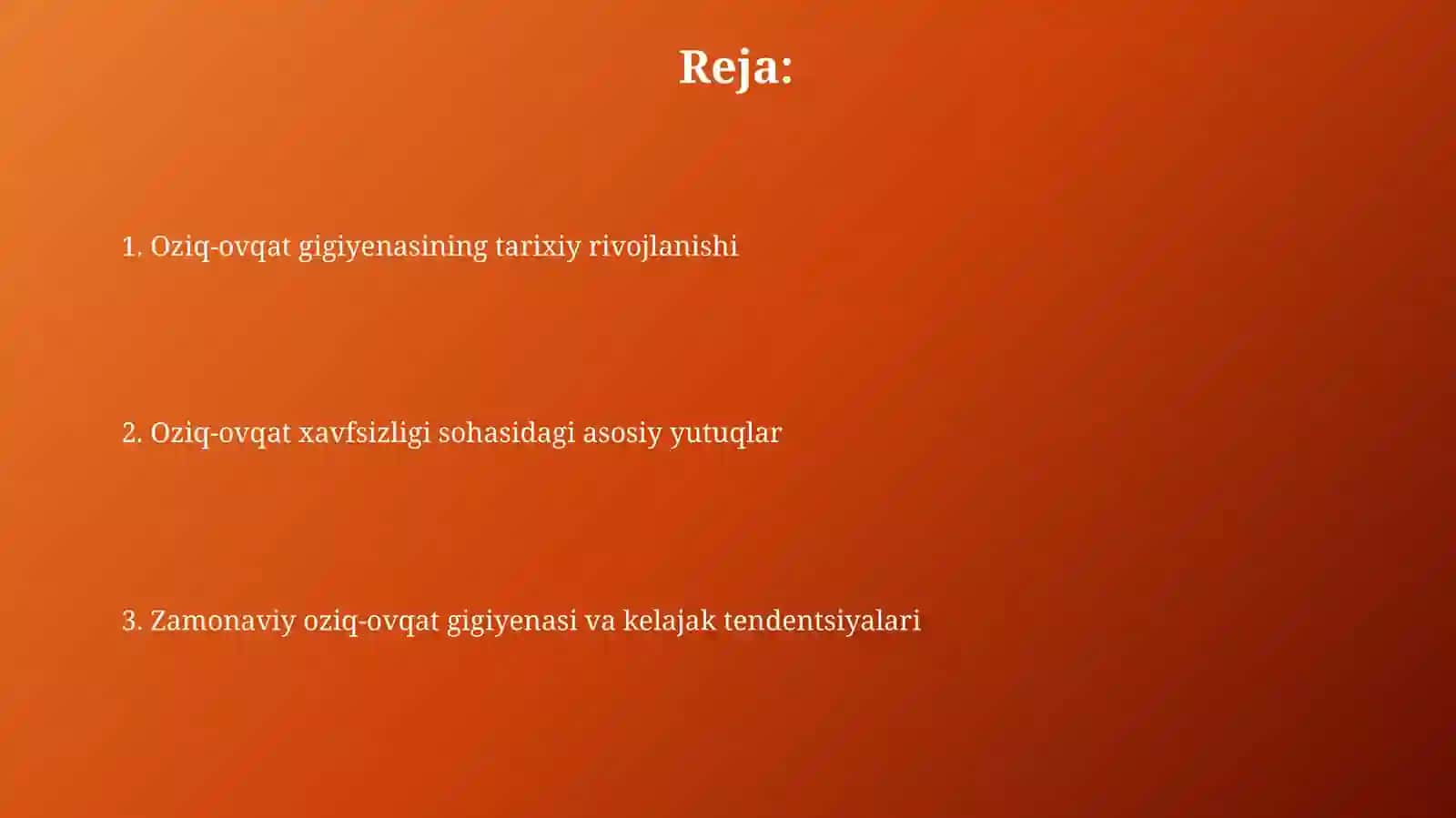 Reja:

1. Oziq-ovqat gigiyenasining tarixiy rivojlanishi

2. Oziq-ovqat xavfsizligi sohasidagi asosiy yutuqlar

3. Zamonaviy oziq-ovqat gigiyenasi va kelajak tendentsiyalari